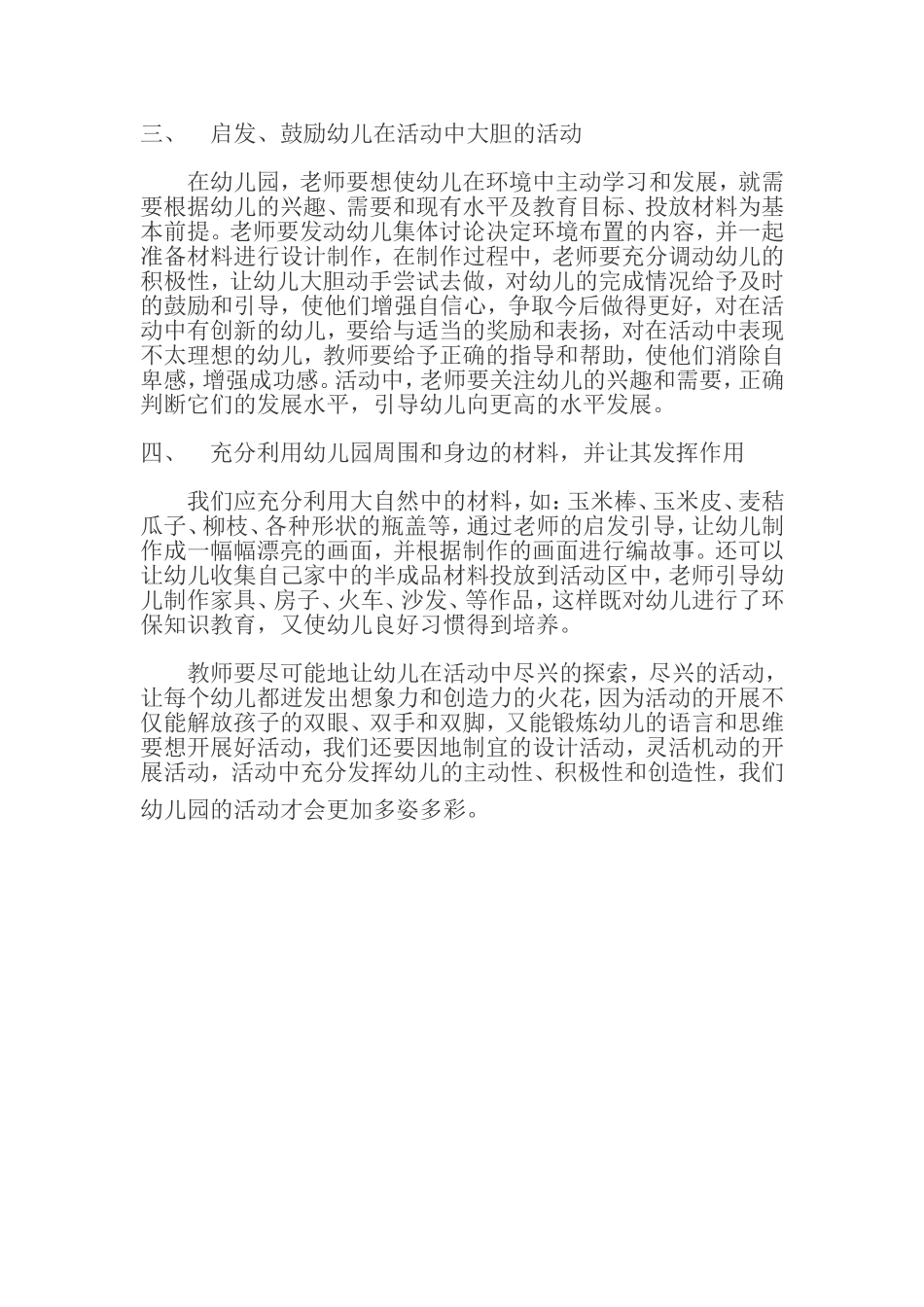 三、 启发、鼓励幼儿在活动中大胆的活动

在幼儿园，老师要想使幼儿在环境中主动学习和发展，就需要根据幼儿的兴趣、需要和现有水平及教育目标、投放材料为基本前提。老师要发动幼儿集体讨论决定环境布置的内容，并一起准备材料进行设计制作，在制作过程中，老师要充分调动幼儿的积极性，让幼儿大胆动手尝试去做，对幼儿的完成情况给予及时的鼓励和引导，使他们增强自信心，争取今后做得更好，对在活动中有创新的幼儿，要给与适当的奖励和表扬，对在活动中表现不太理想的幼儿，教师要给予正确的指导和帮助，使他们消除自卑感，增强成功感。活动中，老师要关注幼儿的兴趣和需要，正确判断它们的发展水平，引导幼儿向更高的水平发展。

四、 充分利用幼儿园周围和身边的材料，并让其发挥作用

我们应充分利用大自然中的材料，如：玉米棒、玉米皮、麦秸瓜子、柳枝、各种形状的瓶盖等，通过老师的启发引导，让幼儿制作成一幅幅漂亮的画面，并根据制作的画面进行编故事。还可以让幼儿收集自己家中的半成品材料投放到活动区中，老师引导幼儿制作家具、房子、火车、沙发、等作品，这样既对幼儿进行了环保知识教育，又使幼儿良好习惯得到培养。

教师要尽可能地让幼儿在活动中尽兴的探索，尽兴的活动，让每个幼儿都迸发出想象力和创造力的火花，因为活动的开展不仅能解放孩子的双眼、双手和双脚，又能锻炼幼儿的语言和思维要想开展好活动，我们还要因地制宜的设计活动，灵活机动的开展活动，活动中充分发挥幼儿的主动性、积极性和创造性，我们幼儿园的活动才会更加多姿多彩。